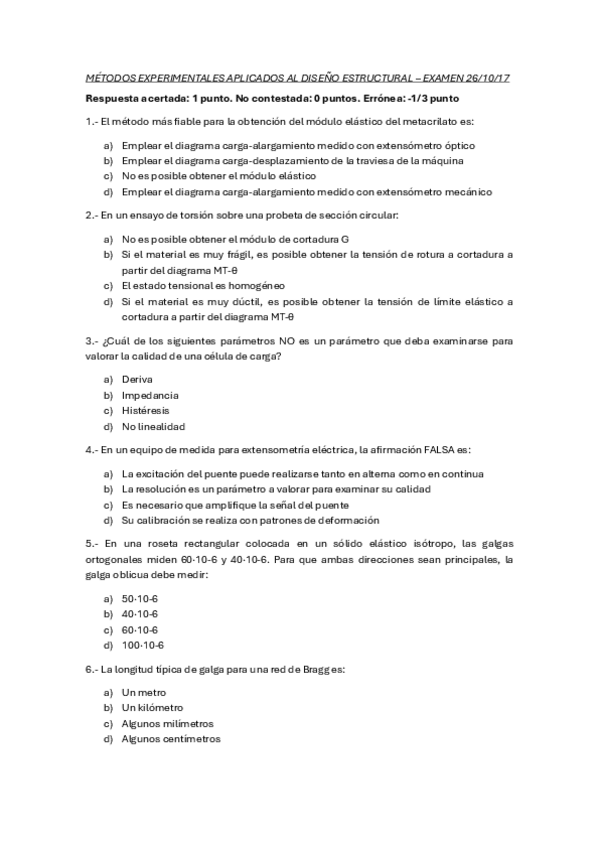 MÉTODOS EXPERIMENTALES APLICADOS AL DISEÑO ESTRUCTURAL – EXAMEN 26/10/17

Respuesta acertada: 1 punto. No contestada: 0 puntos. Errónea: -1/3 punto

1.- El método más fiable para la obtención del módulo elástico del metacrilato es:

a) Emplear el diagrama carga-alargamiento medido con extensómetro óptico
b) Emplear el diagrama carga-desplazamiento de la traviesa de la máquina
c) No es posible obtener el módulo elástico
d) Emplear el diagrama carga-alargamiento medido con extensómetro mecánico

2.- En un ensayo de torsión sobre una probeta de sección circular:

a) No es posible obtener el módulo de cortadura G
b) Si el material es muy frágil, es posible obtener la tensión de rotura a cortadura a partir del diagrama MT-θ
c) El estado tensional es homogéneo
d) Si el material es muy dúctil, es posible obtener la tensión de límite elástico a cortadura a partir del diagrama MT-θ

3.- ¿Cuál de los siguientes parámetros NO es un parámetro que deba examinarse para valorar la calidad de una célula de carga?

a) Deriva
b) Impedancia
c) Histéresis
d) No linealidad

4.- En un equipo de medida para extensometría eléctrica, la afirmación FALSA es:

a) La excitación del puente puede realizarse tanto en alterna como en continua
b) La resolución es un parámetro a valorar para examinar su calidad
c) Es necesario que amplifique la señal del puente
d) Su calibración se realiza con patrones de deformación

5.- En una roseta rectangular colocada en un sólido elástico isótropo, las galgas ortogonales miden 60·10-6 y 40·10-6. Para que ambas direcciones sean principales, la galga oblicua debe medir:

a) 50·10-6
b) 40·10-6
c) 60·10-6
d) 100·10-6

6.- La longitud típica de galga para una red de Bragg es:

a) Un metro
b) Un kilómetro
c) Algunos milímetros
d) Algunos centímetros